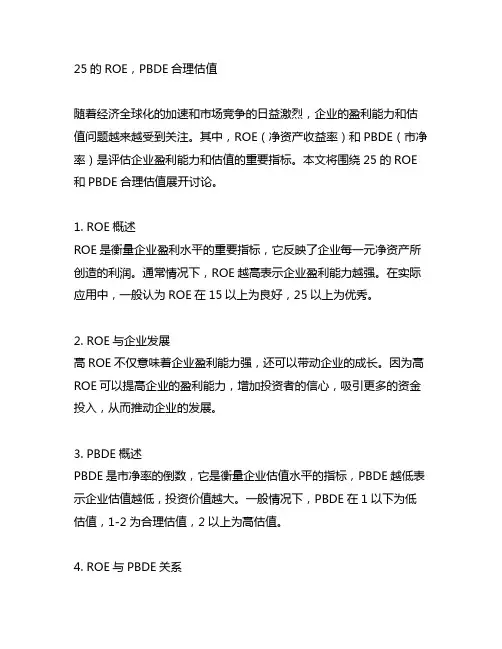 25 的 ROE，PBDE 合理估值

随着经济全球化的加速和市场竞争的日益激烈，企业的盈利能力和估值问题越来越受到关注。其中，ROE（净资产收益率）和 PBDE（市净率）是评估企业盈利能力和估值的重要指标。本文将围绕 25 的 ROE 和 PBDE 合理估值展开讨论。

1. ROE 概述
ROE 是衡量企业盈利水平的重要指标，它反映了企业每一元净资产所创造的利润。通常情况下，ROE 越高表示企业盈利能力越强。在实际应用中，一般认为 ROE 在 15 以上为良好，25 以上为优秀。

2. ROE 与企业发展
高 ROE 不仅意味着企业盈利能力强，还可以带动企业的成长。因为高 ROE 可以提高企业的盈利能力，增加投资者的信心，吸引更多的资金投入，从而推动企业的发展。

3. PBDE 概述
PBDE 是市净率的倒数，它是衡量企业估值水平的指标，PBDE 越低表示企业估值越低，投资价值越大。一般情况下，PBDE 在 1 以下为低估值，1-2 为合理估值，2 以上为高估值。

4. ROE 与 PBDE 关系